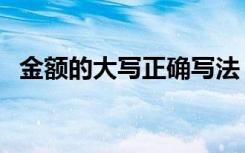 金额的大写正确写法